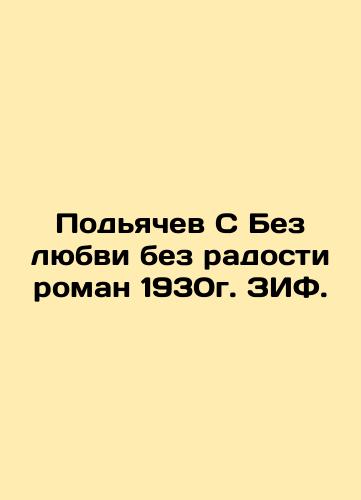 Подьячев С Без любви без радости роман 1930г. ЗИФ.